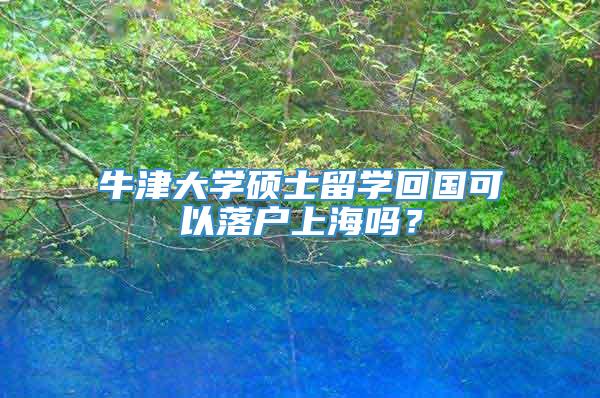 牛津大学硕士留学回国可以落户上海吗？